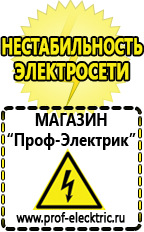 НЕСТАБИЛЬНОСТЬ ЭЛЕКТРОСЕТИ

МАГАЗИН
“Проф-Электрик”

www.prof-electric.ru